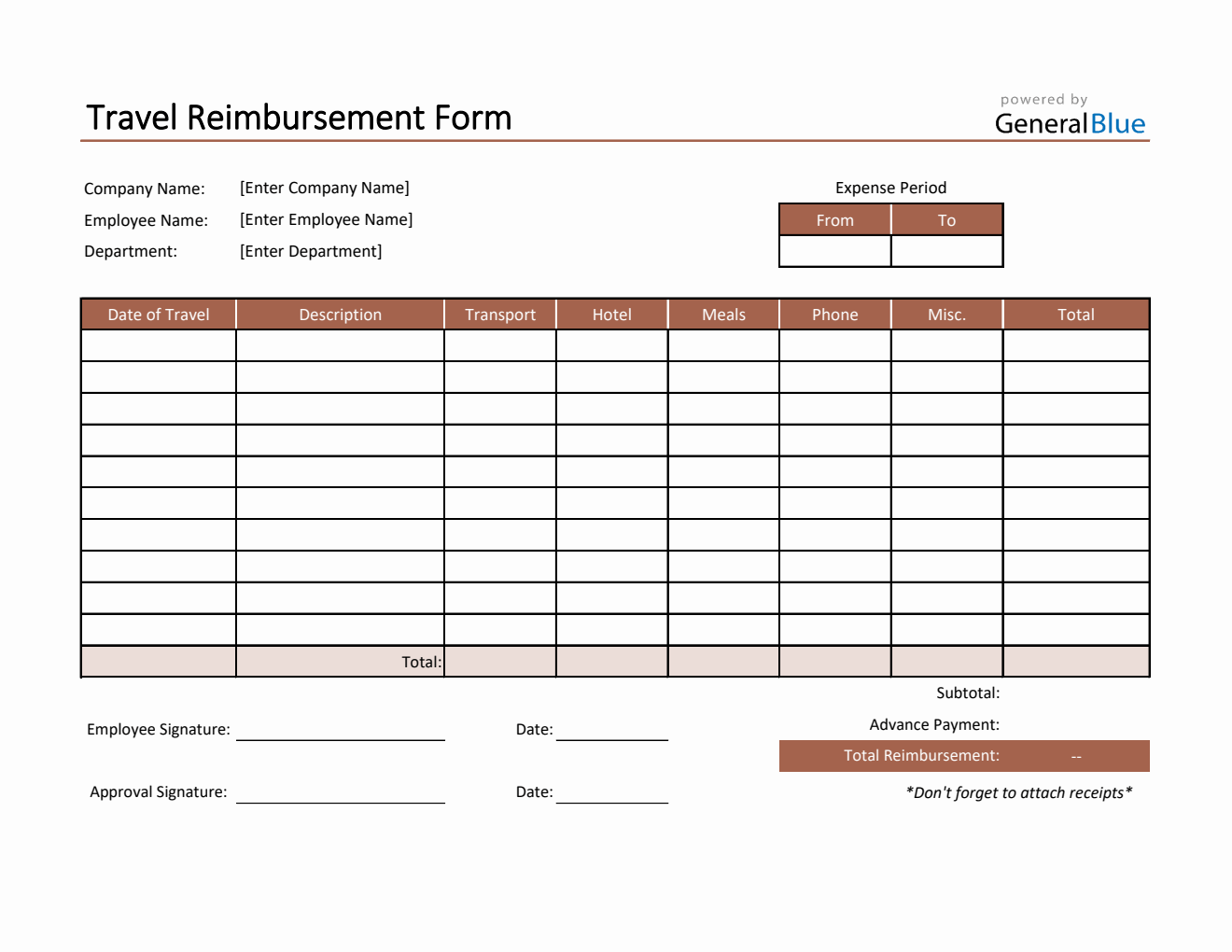 Travel Reimbursement Form

powered by
GeneralBlue

Company Name: [Enter Company Name]
Employee Name: [Enter Employee Name]
Department: [Enter Department]

Expense Period

| From | To |
|---|---|
| | |

| Date of Travel | Description | Transport | Hotel | Meals | Phone | Misc. | Total |
|---|---|---|---|---|---|---|---|
| | | | | | | | |
| | | | | | | | |
| | | | | | | | |
| | | | | | | | |
| | | | | | | | |
| | | | | | | | |
| | | | | | | | |
| | | | | | | | |
| | | | | | | | |
| | | | | | | | |
| | Total: | | | | | | |

Subtotal:
Advance Payment:
Total Reimbursement: --

Employee Signature: Date:

Approval Signature: Date:

*Don't forget to attach receipts*